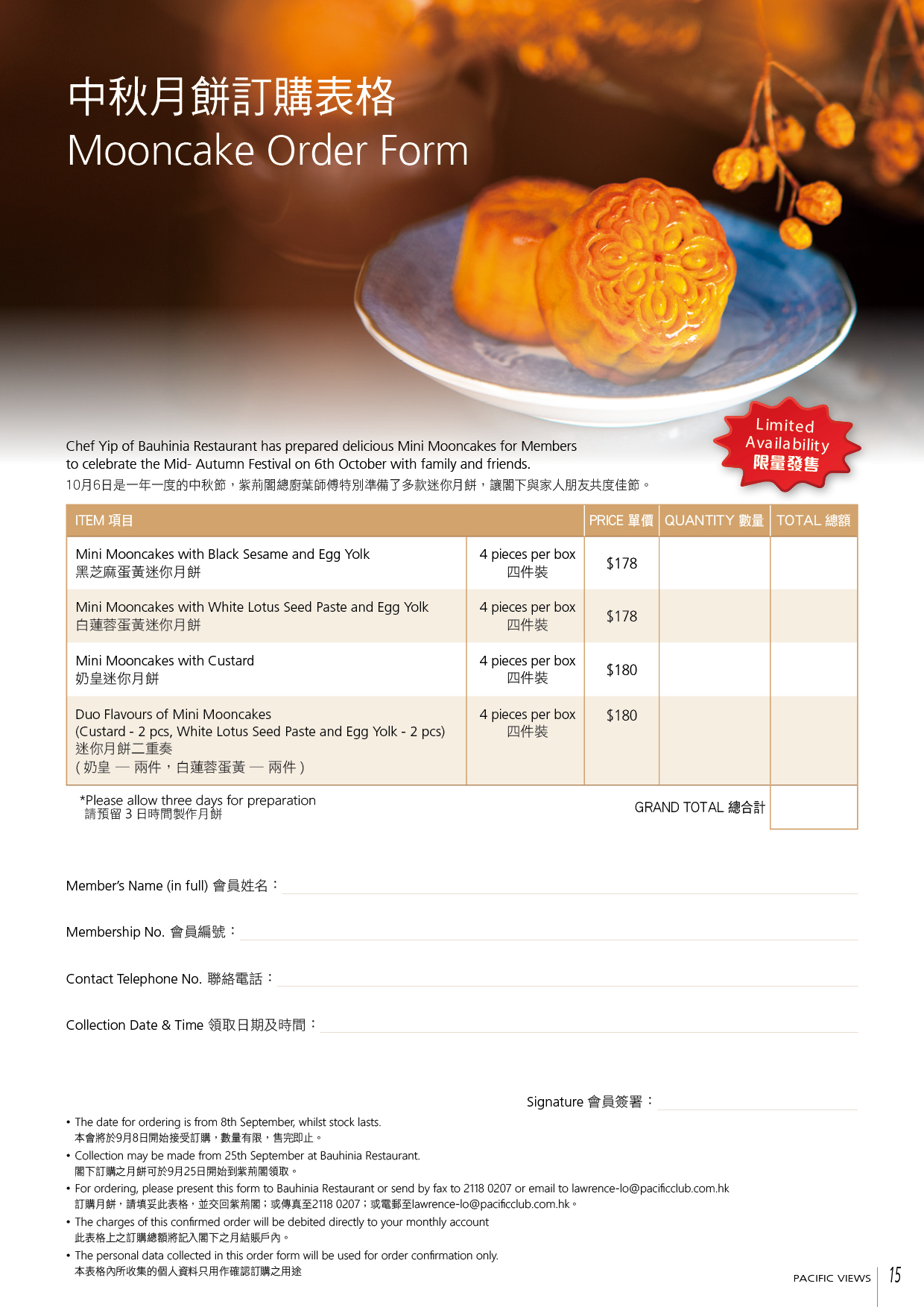 中秋月餅訂購表格
Mooncake Order Form

Limited Availability
限量發售

Chef Yip of Bauhinia Restaurant has prepared delicious Mini Mooncakes for Members to celebrate the Mid- Autumn Festival on 6th October with family and friends.
10月6日是一年一度的中秋節，紫荊閣總廚葉師傅特別準備了多款迷你月餅，讓閣下與家人朋友共度佳節。

| ITEM 項目 | | PRICE 單價 | QUANTITY 數量 | TOTAL 總額 |
|---|---|---|---|---|
| Mini Mooncakes with Black Sesame and Egg Yolk 黑芝麻蛋黃迷你月餅 | 4 pieces per box 四件裝 | $178 | | |
| Mini Mooncakes with White Lotus Seed Paste and Egg Yolk 白蓮蓉蛋黃迷你月餅 | 4 pieces per box 四件裝 | $178 | | |
| Mini Mooncakes with Custard 奶皇迷你月餅 | 4 pieces per box 四件裝 | $180 | | |
| Duo Flavours of Mini Mooncakes (Custard - 2 pcs, White Lotus Seed Paste and Egg Yolk - 2 pcs) 迷你月餅二重奏 ( 奶皇 — 兩件，白蓮蓉蛋黃 — 兩件 ) | 4 pieces per box 四件裝 | $180 | | |

*Please allow three days for preparation
請預留 3 日時間製作月餅

GRAND TOTAL 總合計

Member's Name (in full) 會員姓名：

Membership No. 會員編號：

Contact Telephone No. 聯絡電話：

Collection Date & Time 領取日期及時間：

Signature 會員簽署：

• The date for ordering is from 8th September, whilst stock lasts.
本會將於9月8日開始接受訂購，數量有限，售完即止。
• Collection may be made from 25th September at Bauhinia Restaurant.
閣下訂購之月餅可於9月25日開始到紫荊閣領取。
• For ordering, please present this form to Bauhinia Restaurant or send by fax to 2118 0207 or email to lawrence-lo@pacificclub.com.hk
訂購月餅，請填妥此表格，並交回紫荊閣；或傳真至2118 0207；或電郵至lawrence-lo@pacificclub.com.hk。
• The charges of this confirmed order will be debited directly to your monthly account
此表格上之訂購總額將記入閣下之月結賬戶內。
• The personal data collected in this order form will be used for order confirmation only.
本表格內所收集的個人資料只用作確認訂購之用途

PACIFIC VIEWS 15